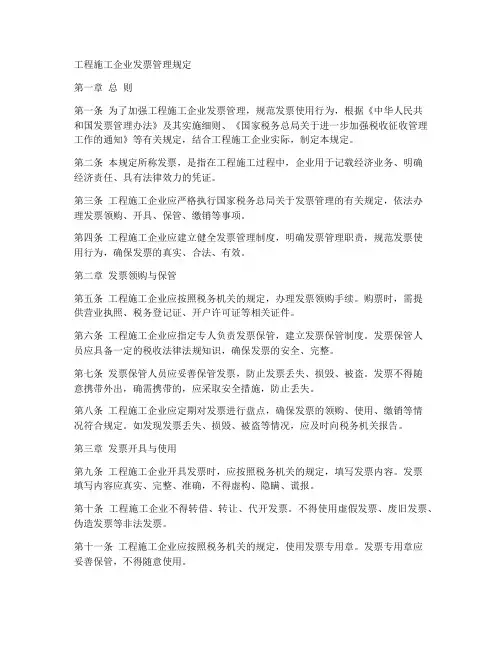 工程施工企业发票管理规定

第一章 总 则

第一条 为了加强工程施工企业发票管理，规范发票使用行为，根据《中华人民共和国发票管理办法》及其实施细则、《国家税务总局关于进一步加强税收征收管理工作的通知》等有关规定，结合工程施工企业实际，制定本规定。

第二条 本规定所称发票，是指在工程施工过程中，企业用于记载经济业务、明确经济责任、具有法律效力的凭证。

第三条 工程施工企业应严格执行国家税务总局关于发票管理的有关规定，依法办理发票领购、开具、保管、缴销等事项。

第四条 工程施工企业应建立健全发票管理制度，明确发票管理职责，规范发票使用行为，确保发票的真实、合法、有效。

第二章 发票领购与保管

第五条 工程施工企业应按照税务机关的规定，办理发票领购手续。购票时，需提供营业执照、税务登记证、开户许可证等相关证件。

第六条 工程施工企业应指定专人负责发票保管，建立发票保管制度。发票保管人员应具备一定的税收法律法规知识，确保发票的安全、完整。

第七条 发票保管人员应妥善保管发票，防止发票丢失、损毁、被盗。发票不得随意携带外出，确需携带的，应采取安全措施，防止丢失。

第八条 工程施工企业应定期对发票进行盘点，确保发票的领购、使用、缴销等情况符合规定。如发现发票丢失、损毁、被盗等情况，应及时向税务机关报告。

第三章 发票开具与使用

第九条 工程施工企业开具发票时，应按照税务机关的规定，填写发票内容。发票填写内容应真实、完整、准确，不得虚构、隐瞒、谎报。

第十条 工程施工企业不得转借、转让、代开发票。不得使用虚假发票、废旧发票、伪造发票等非法发票。

第十一条 工程施工企业应按照税务机关的规定，使用发票专用章。发票专用章应妥善保管，不得随意使用。